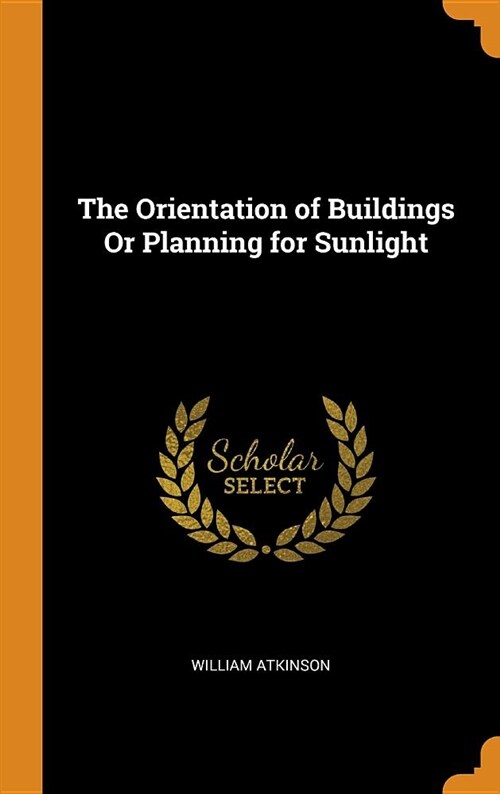 The Orientation of Buildings Or Planning for Sunlight

Scholar
SELECT

WILLIAM ATKINSON